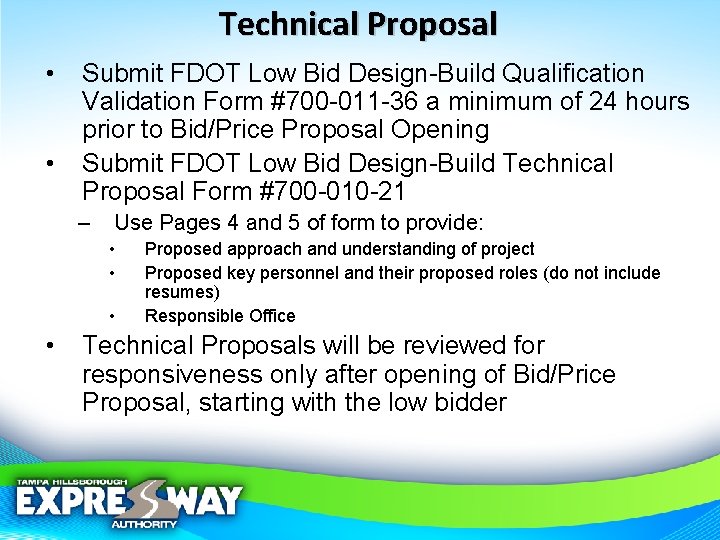 Technical Proposal

• Submit FDOT Low Bid Design-Build Qualification Validation Form #700-011-36 a minimum of 24 hours prior to Bid/Price Proposal Opening

• Submit FDOT Low Bid Design-Build Technical Proposal Form #700-010-21

– Use Pages 4 and 5 of form to provide:

• Proposed approach and understanding of project

• Proposed key personnel and their proposed roles (do not include resumes)

• Responsible Office

• Technical Proposals will be reviewed for responsiveness only after opening of Bid/Price Proposal, starting with the low bidder

TAMPA HILLSBOROUGH
EXPRESSWAY
AUTHORITY